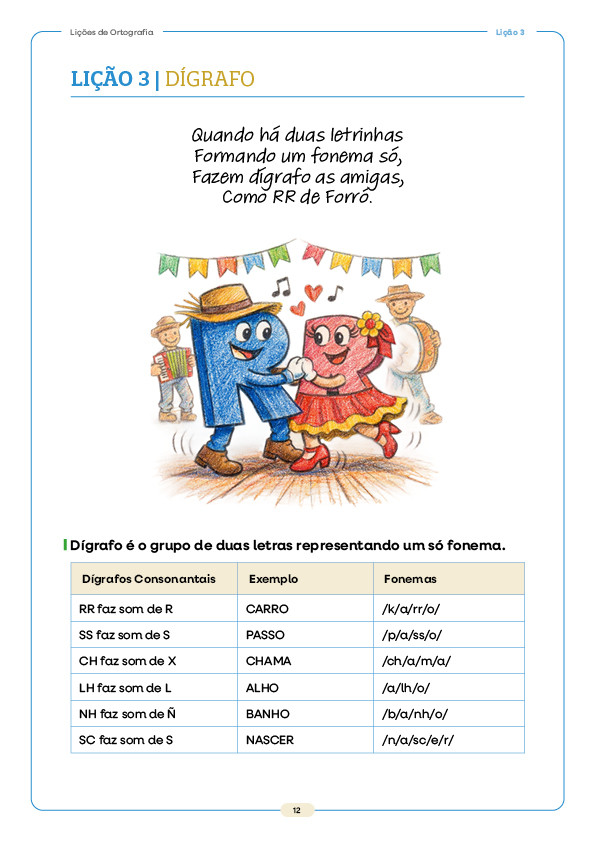 Lições de Ortografia

Lição 3

LIÇÃO 3 | DÍGRAFO

Quando há duas letrinhas
Formando um fonema só,
Fazem dígrafo as amigas,
Como RR de Forró.

Dígrafo é o grupo de duas letras representando um só fonema.

| Dígrafos Consonantais | Exemplo | Fonemas |
|---|---|---|
| RR faz som de R | CARRO | /k/a/rr/o/ |
| SS faz som de S | PASSO | /p/a/ss/o/ |
| CH faz som de X | CHAMA | /ch/a/m/a/ |
| LH faz som de L | ALHO | /a/lh/o/ |
| NH faz som de Ñ | BANHO | /b/a/nh/o/ |
| SC faz som de S | NASCER | /n/a/sc/e/r/ |

12